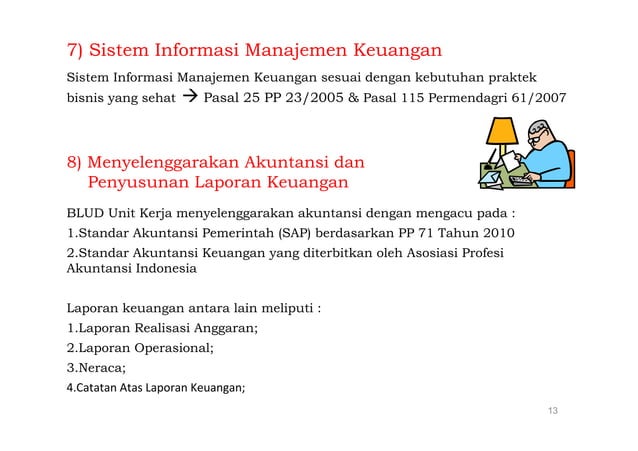 7) Sistem Informasi Manajemen Keuangan

Sistem Informasi Manajemen Keuangan sesuai dengan kebutuhan praktek bisnis yang sehat → Pasal 25 PP 23/2005 & Pasal 115 Permendagri 61/2007

8) Menyelenggarakan Akuntansi dan Penyusunan Laporan Keuangan

BLUD Unit Kerja menyelenggarakan akuntansi dengan mengacu pada :

1.Standar Akuntansi Pemerintah (SAP) berdasarkan PP 71 Tahun 2010

2.Standar Akuntansi Keuangan yang diterbitkan oleh Asosiasi Profesi Akuntansi Indonesia

Laporan keuangan antara lain meliputi :

1.Laporan Realisasi Anggaran;

2.Laporan Operasional;

3.Neraca;

4.Catatan Atas Laporan Keuangan;

13